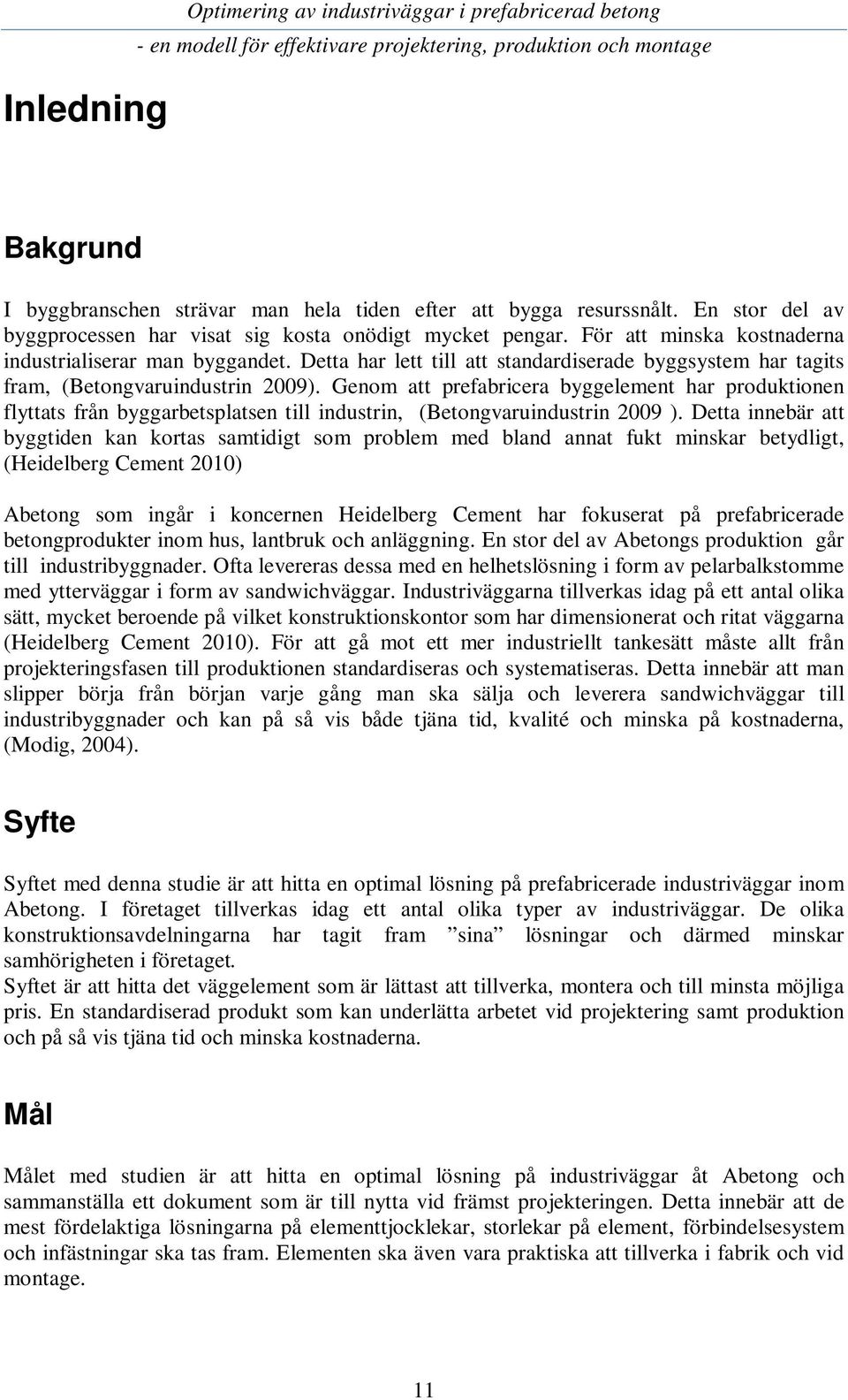 Optimering av industriväggar i prefabricerad betong
- en modell för effektivare projektering, produktion och montage

Inledning

Bakgrund

I byggbranschen strävar man hela tiden efter att bygga resurssnålt. En stor del av byggprocessen har visat sig kosta onödigt mycket pengar. För att minska kostnaderna industrialiserar man byggandet. Detta har lett till att standardiserade byggsystem har tagits fram, (Betongvaruindustrin 2009). Genom att prefabricera byggelement har produktionen flyttats från byggarbetsplatsen till industrin, (Betongvaruindustrin 2009 ). Detta innebär att byggtiden kan kortas samtidigt som problem med bland annat fukt minskar betydligt, (Heidelberg Cement 2010)

Abetong som ingår i koncernen Heidelberg Cement har fokuserat på prefabricerade betongprodukter inom hus, lantbruk och anläggning. En stor del av Abetongs produktion går till industribyggnader. Ofta levereras dessa med en helhetslösning i form av pelarbalkstomme med ytterväggar i form av sandwichväggar. Industriväggarna tillverkas idag på ett antal olika sätt, mycket beroende på vilket konstruktionskontor som har dimensionerat och ritat väggarna (Heidelberg Cement 2010). För att gå mot ett mer industriellt tankesätt måste allt från projekteringsfasen till produktionen standardiseras och systematiseras. Detta innebär att man slipper börja från början varje gång man ska sälja och leverera sandwichväggar till industribyggnader och kan på så vis både tjäna tid, kvalité och minska på kostnaderna, (Modig, 2004).

Syfte

Syftet med denna studie är att hitta en optimal lösning på prefabricerade industriväggar inom Abetong. I företaget tillverkas idag ett antal olika typer av industriväggar. De olika konstruktionsavdelningarna har tagit fram ”sina” lösningar och därmed minskar samhörigheten i företaget.
Syftet är att hitta det väggelement som är lättast att tillverka, montera och till minsta möjliga pris. En standardiserad produkt som kan underlätta arbetet vid projektering samt produktion och på så vis tjäna tid och minska kostnaderna.

Mål

Målet med studien är att hitta en optimal lösning på industriväggar åt Abetong och sammanställa ett dokument som är till nytta vid främst projekteringen. Detta innebär att de mest fördelaktiga lösningarna på elementtjocklekar, storlekar på element, förbindelsesystem och infästningar ska tas fram. Elementen ska även vara praktiska att tillverka i fabrik och vid montage.

11